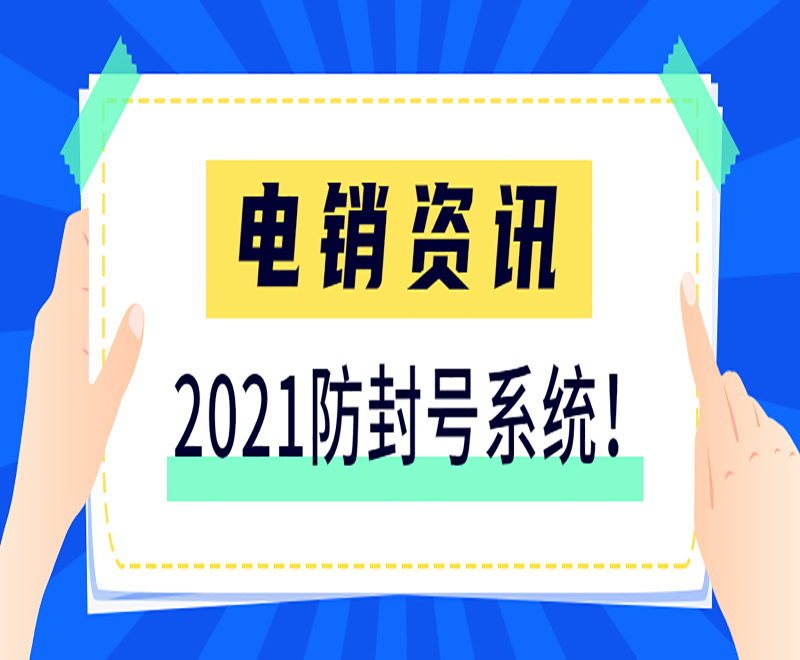 电销资讯

2021防封号系统！